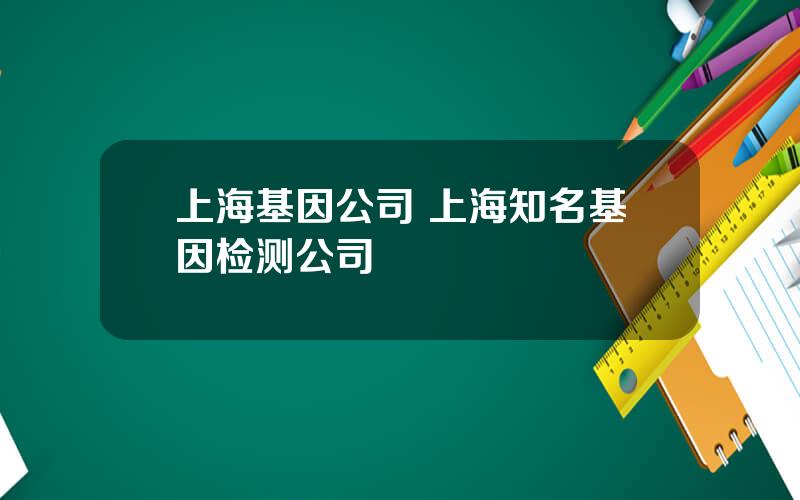 上海基因公司 上海知名基因检测公司